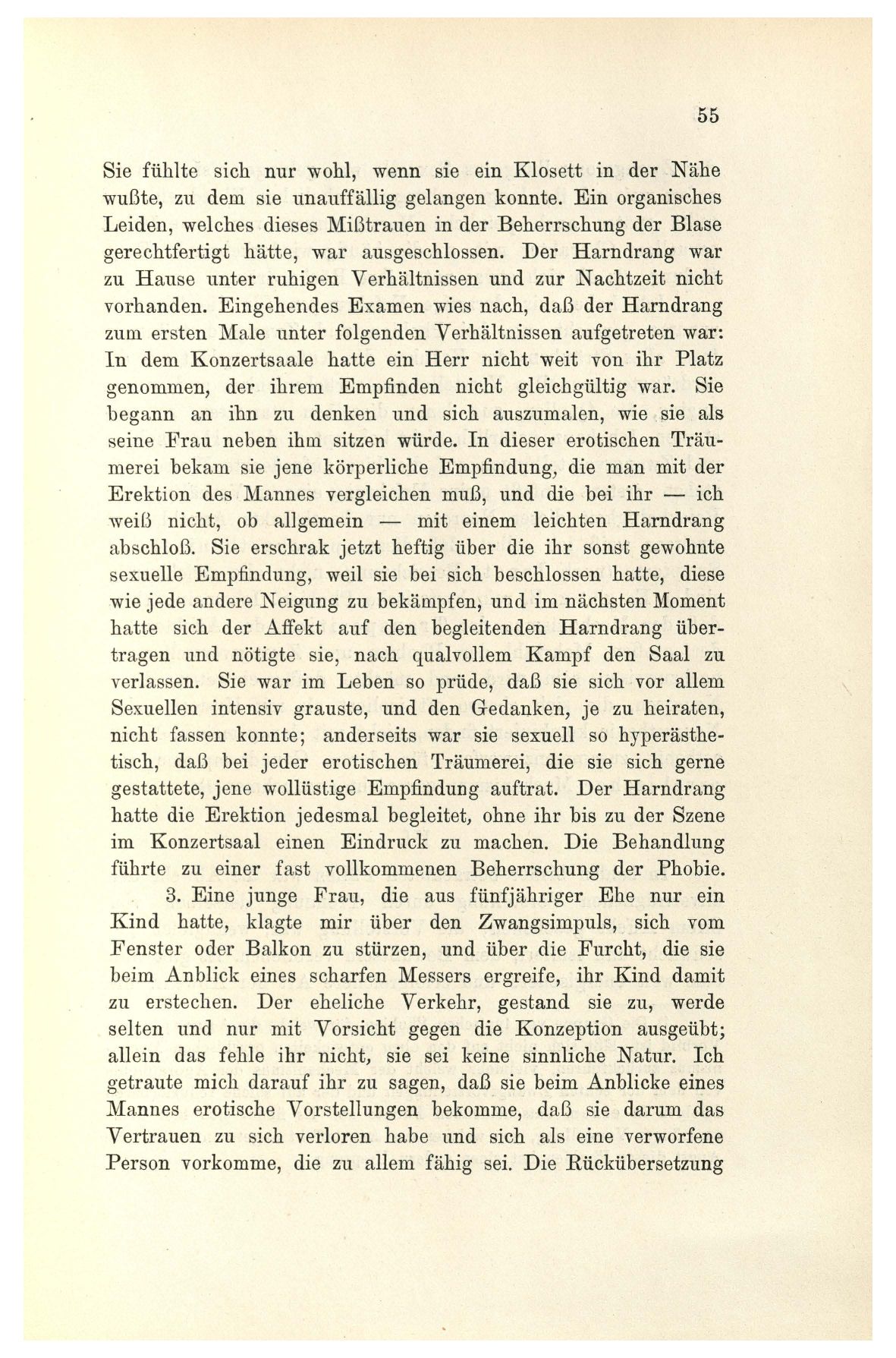 55

Sie fühlte sich nur wohl, wenn sie ein Klosett in der Nähe wußte, zu dem sie unauffällig gelangen konnte. Ein organisches Leiden, welches dieses Mißtrauen in der Beherrschung der Blase gerechtfertigt hätte, war ausgeschlossen. Der Harndrang war zu Hause unter ruhigen Verhältnissen und zur Nachtzeit nicht vorhanden. Eingehendes Examen wies nach, daß der Harndrang zum ersten Male unter folgenden Verhältnissen aufgetreten war: In dem Konzertsaale hatte ein Herr nicht weit von ihr Platz genommen, der ihrem Empfinden nicht gleichgültig war. Sie begann an ihn zu denken und sich auszumalen, wie sie als seine Frau neben ihm sitzen würde. In dieser erotischen Träumerei bekam sie jene körperliche Empfindung, die man mit der Erektion des Mannes vergleichen muß, und die bei ihr — ich weiß nicht, ob allgemein — mit einem leichten Harndrang abschloß. Sie erschrak jetzt heftig über die ihr sonst gewohnte sexuelle Empfindung, weil sie bei sich beschlossen hatte, diese wie jede andere Neigung zu bekämpfen, und im nächsten Moment hatte sich der Affekt auf den begleitenden Harndrang übertragen und nötigte sie, nach qualvollem Kampf den Saal zu verlassen. Sie war im Leben so prüde, daß sie sich vor allem Sexuellen intensiv grauste, und den Gedanken, je zu heiraten, nicht fassen konnte; anderseits war sie sexuell so hyperästhetisch, daß bei jeder erotischen Träumerei, die sie sich gerne gestattete, jene wollüstige Empfindung auftrat. Der Harndrang hatte die Erektion jedesmal begleitet, ohne ihr bis zu der Szene im Konzertsaal einen Eindruck zu machen. Die Behandlung führte zu einer fast vollkommenen Beherrschung der Phobie.

3. Eine junge Frau, die aus fünfjähriger Ehe nur ein Kind hatte, klagte mir über den Zwangsimpuls, sich vom Fenster oder Balkon zu stürzen, und über die Furcht, die sie beim Anblick eines scharfen Messers ergreife, ihr Kind damit zu erstechen. Der eheliche Verkehr, gestand sie zu, werde selten und nur mit Vorsicht gegen die Konzeption ausgeübt; allein das fehle ihr nicht, sie sei keine sinnliche Natur. Ich getraute mich darauf ihr zu sagen, daß sie beim Anblicke eines Mannes erotische Vorstellungen bekomme, daß sie darum das Vertrauen zu sich verloren habe und sich als eine verworfene Person vorkomme, die zu allem fähig sei. Die Rückübersetzung